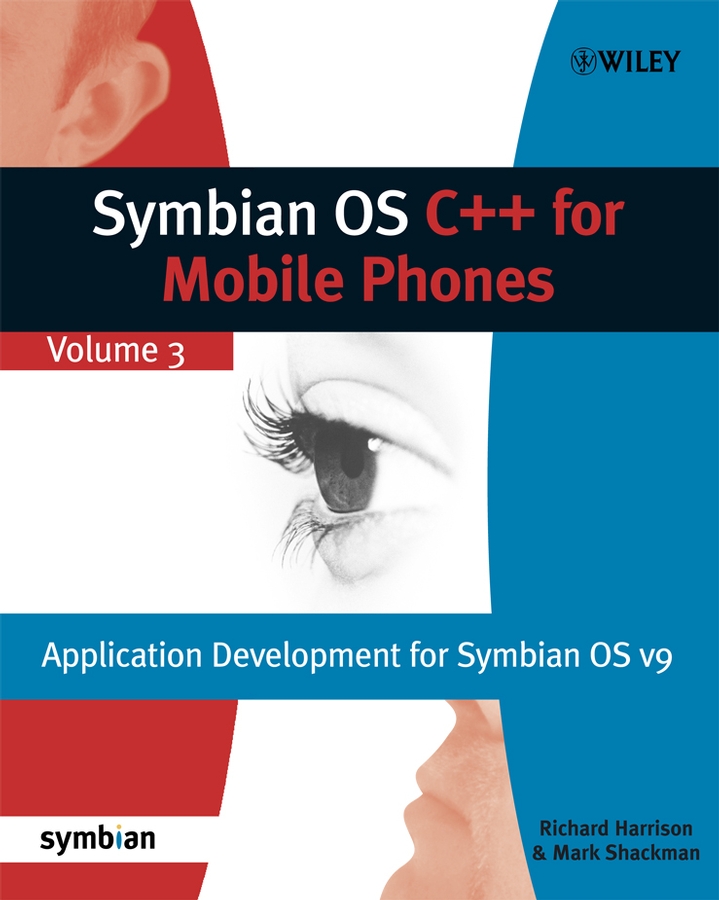 WILEY

Symbian OS C++ for Mobile Phones

Volume 3

Application Development for Symbian OS v9

symbian

Richard Harrison & Mark Shackman